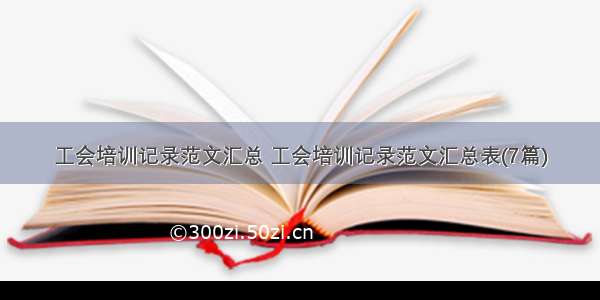 工会培训记录范文汇总 工会培训记录范文汇总表(7篇)

©300zi.50zi.cn